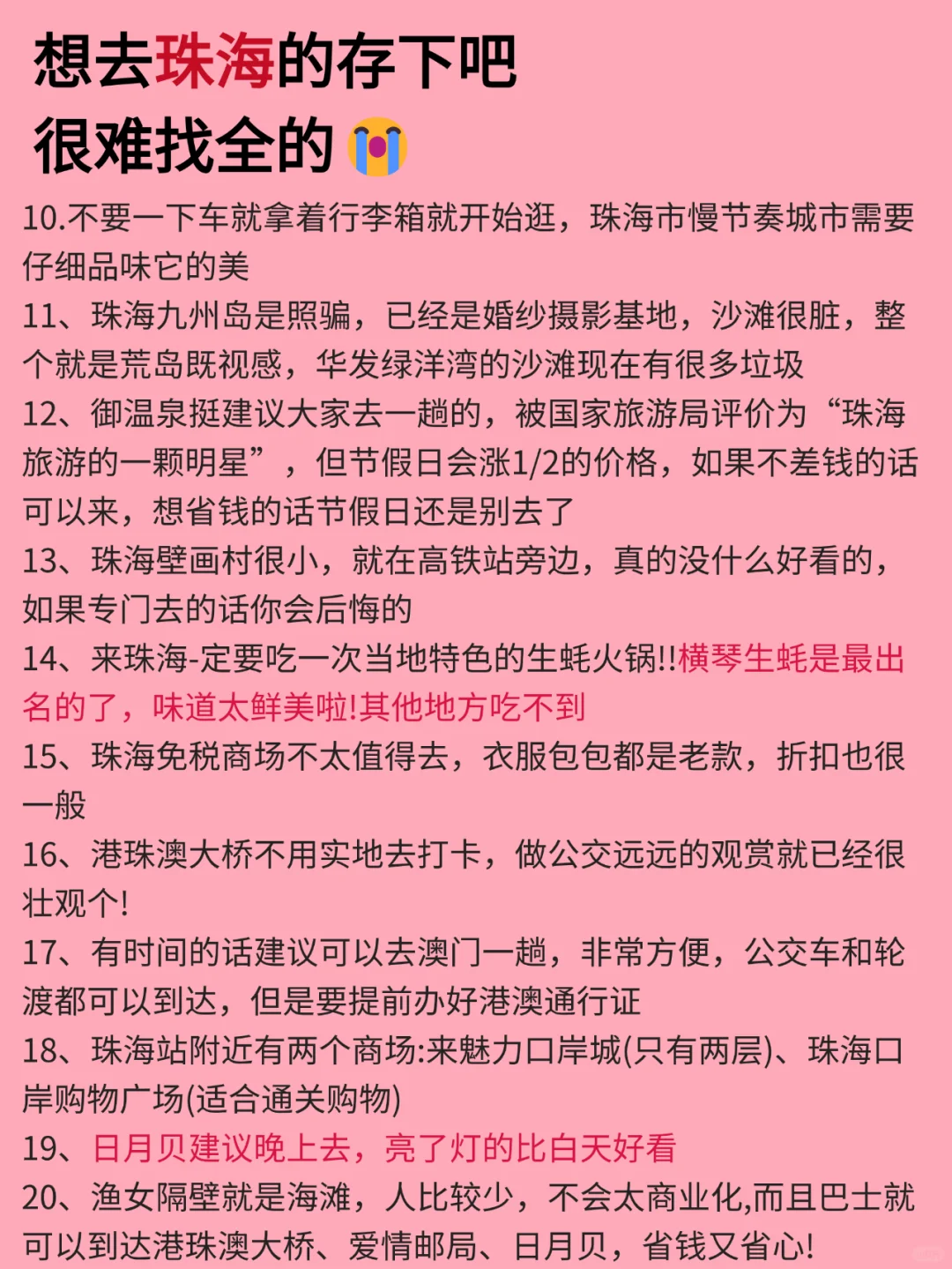 想去珠海的存下吧
很难找全的😭

10.不要一下车就拿着行李箱就开始逛，珠海市慢节奏城市需要仔细品味它的美

11、珠海九州岛是照骗，已经是婚纱摄影基地，沙滩很脏，整个就是荒岛既视感，华发绿洋湾的沙滩现在有很多垃圾

12、御温泉挺建议大家去一趟的，被国家旅游局评价为“珠海旅游的一颗明星”，但节假日会涨1/2的价格，如果不差钱的话可以来，想省钱的话节假日还是别去了

13、珠海壁画村很小，就在高铁站旁边，真的没什么好看的，如果专门去的话你会后悔的

14、来珠海-定要吃一次当地特色的生蚝火锅!!横琴生蚝是最出名的了，味道太鲜美啦!其他地方吃不到

15、珠海免税商场不太值得去，衣服包包都是老款，折扣也很一般

16、港珠澳大桥不用实地去打卡，做公交远远的观赏就已经很壮观个!

17、有时间的话建议可以去澳门一趟，非常方便，公交车和轮渡都可以到达，但是要提前办好港澳通行证

18、珠海站附近有两个商场:来魅力口岸城(只有两层)、珠海口岸购物广场(适合通关购物)

19、日月贝建议晚上去，亮了灯的比白天好看

20、渔女隔壁就是海滩，人比较少，不会太商业化,而且巴士就可以到达港珠澳大桥、爱情邮局、日月贝，省钱又省心!